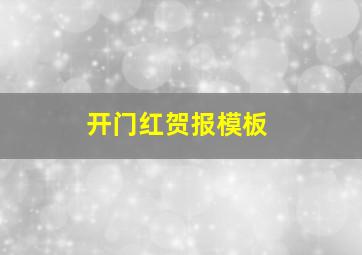 开门红贺报模板